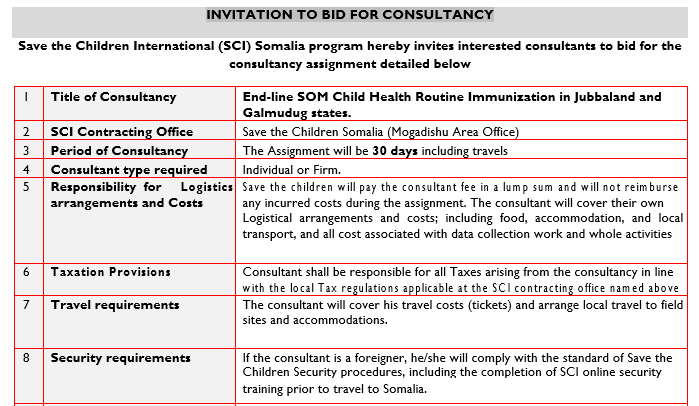 INVITATION TO BID FOR CONSULTANCY

Save the Children International (SCI) Somalia program hereby invites interested consultants to bid for the consultancy assignment detailed below

| | | |
|---|---|---|
| 1 | Title of Consultancy | End-line SOM Child Health Routine Immunization in Jubbaland and Galmudug states. |
| 2 | SCI Contracting Office | Save the Children Somalia (Mogadishu Area Office) |
| 3 | Period of Consultancy | The Assignment will be 30 days including travels |
| 4 | Consultant type required | Individual or Firm. |
| 5 | Responsibility for Logistics arrangements and Costs | Save the children will pay the consultant fee in a lump sum and will not reimburse any incurred costs during the assignment. The consultant will cover their own Logistical arrangements and costs; including food, accommodation, and local transport, and all cost associated with data collection work and whole activities |
| 6 | Taxation Provisions | Consultant shall be responsible for all Taxes arising from the consultancy in line with the local Tax regulations applicable at the SCI contracting office named above |
| 7 | Travel requirements | The consultant will cover his travel costs (tickets) and arrange local travel to field sites and accommodations. |
| 8 | Security requirements | If the consultant is a foreigner, he/she will comply with the standard of Save the Children Security procedures, including the completion of SCI online security training prior to travel to Somalia. |